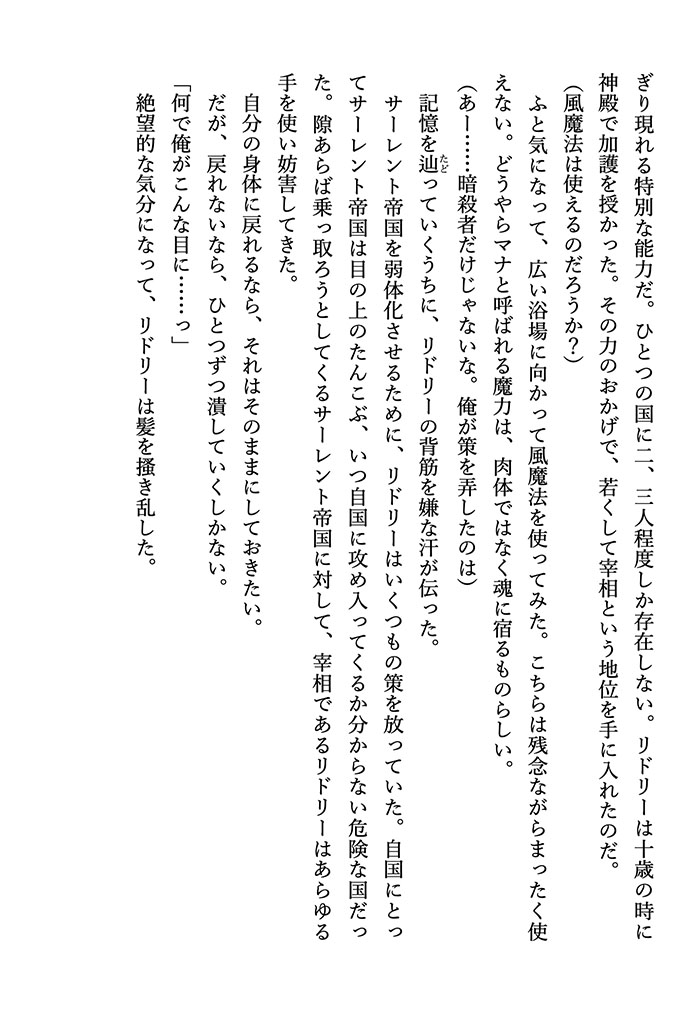 ぎり現れる特別な能力だ。ひとつの国に二、三人程度しか存在しない。リドリーは十歳の時に神殿で加護を授かった。その力のおかげで、若くして宰相という地位を手に入れたのだ。

（風魔法は使えるのだろうか？）

ふと気になって、広い浴場に向かって風魔法を使ってみた。こちらは残念ながらまったく使えない。どうやらマナと呼ばれる魔力は、肉体ではなく魂に宿るものらしい。

（あー……暗殺者だけじゃないな。俺が策を弄したのは）

記憶を辿っていくうちに、リドリーの背筋を嫌な汗が伝った。

サーレント帝国を弱体化させるために、リドリーはいくつもの策を放っていた。自国にとってサーレント帝国は目の上のたんこぶ、いつ自国に攻め入ってくるか分からない危険な国だった。隙あらば乗っ取ろうとしてくるサーレント帝国に対して、宰相であるリドリーはあらゆる手を使い妨害してきた。

自分の身体に戻れるなら、それはそのままにしておきたい。

だが、戻れないなら、ひとつずつ潰していくしかない。

「何で俺がこんな目に……っ」

絶望的な気分になって、リドリーは髪を掻き乱した。